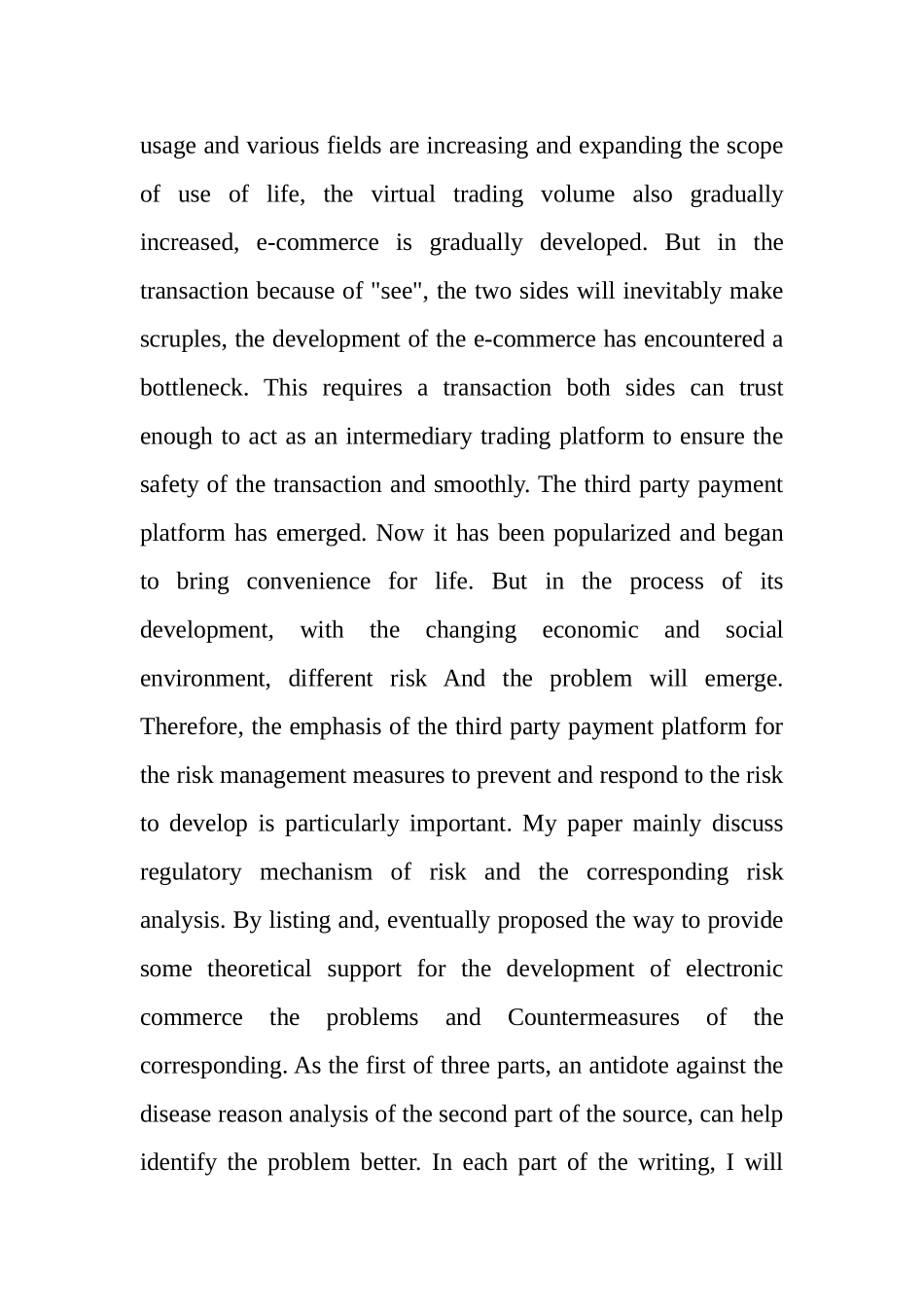 usage and various fields are increasing and expanding the scope of use of life, the virtual trading volume also gradually increased, e-commerce is gradually developed. But in the transaction because of "see", the two sides will inevitably make scruples, the development of the e-commerce has encountered a bottleneck. This requires a transaction both sides can trust enough to act as an intermediary trading platform to ensure the safety of the transaction and smoothly. The third party payment platform has emerged. Now it has been popularized and began to bring convenience for life. But in the process of its development, with the changing economic and social environment, different risk And the problem will emerge. Therefore, the emphasis of the third party payment platform for the risk management measures to prevent and respond to the risk to develop is particularly important. My paper mainly discuss regulatory mechanism of risk and the corresponding risk analysis. By listing and, eventually proposed the way to provide some theoretical support for the development of electronic commerce the problems and Countermeasures of the corresponding. As the first of three parts, an antidote against the disease reason analysis of the second part of the source, can help identify the problem better. In each part of the writing, I will